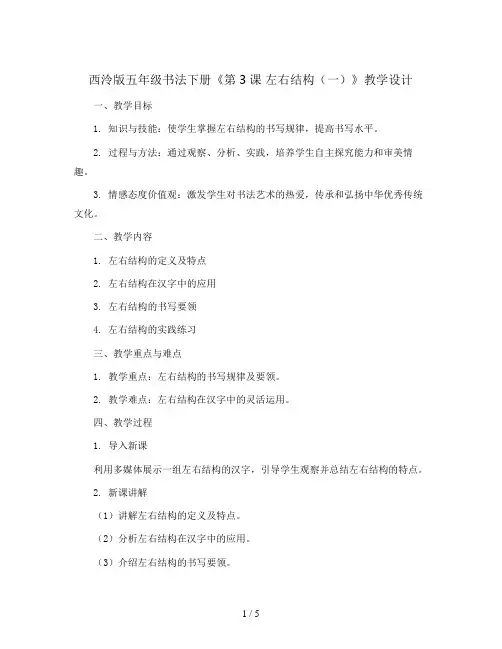 西泠版五年级书法下册《第 3 课 左右结构（一）》教学设计

一、教学目标

1. 知识与技能：使学生掌握左右结构的书写规律，提高书写水平。

2. 过程与方法：通过观察、分析、实践，培养学生自主探究能力和审美情趣。

3. 情感态度价值观：激发学生对书法艺术的热爱，传承和弘扬中华优秀传统文化。

二、教学内容

1. 左右结构的定义及特点

2. 左右结构在汉字中的应用

3. 左右结构的书写要领

4. 左右结构的实践练习

三、教学重点与难点

1. 教学重点：左右结构的书写规律及要领。

2. 教学难点：左右结构在汉字中的灵活运用。

四、教学过程

1. 导入新课

利用多媒体展示一组左右结构的汉字，引导学生观察并总结左右结构的特点。

2. 新课讲解

（1）讲解左右结构的定义及特点。

（2）分析左右结构在汉字中的应用。

（3）介绍左右结构的书写要领。

1 / 5